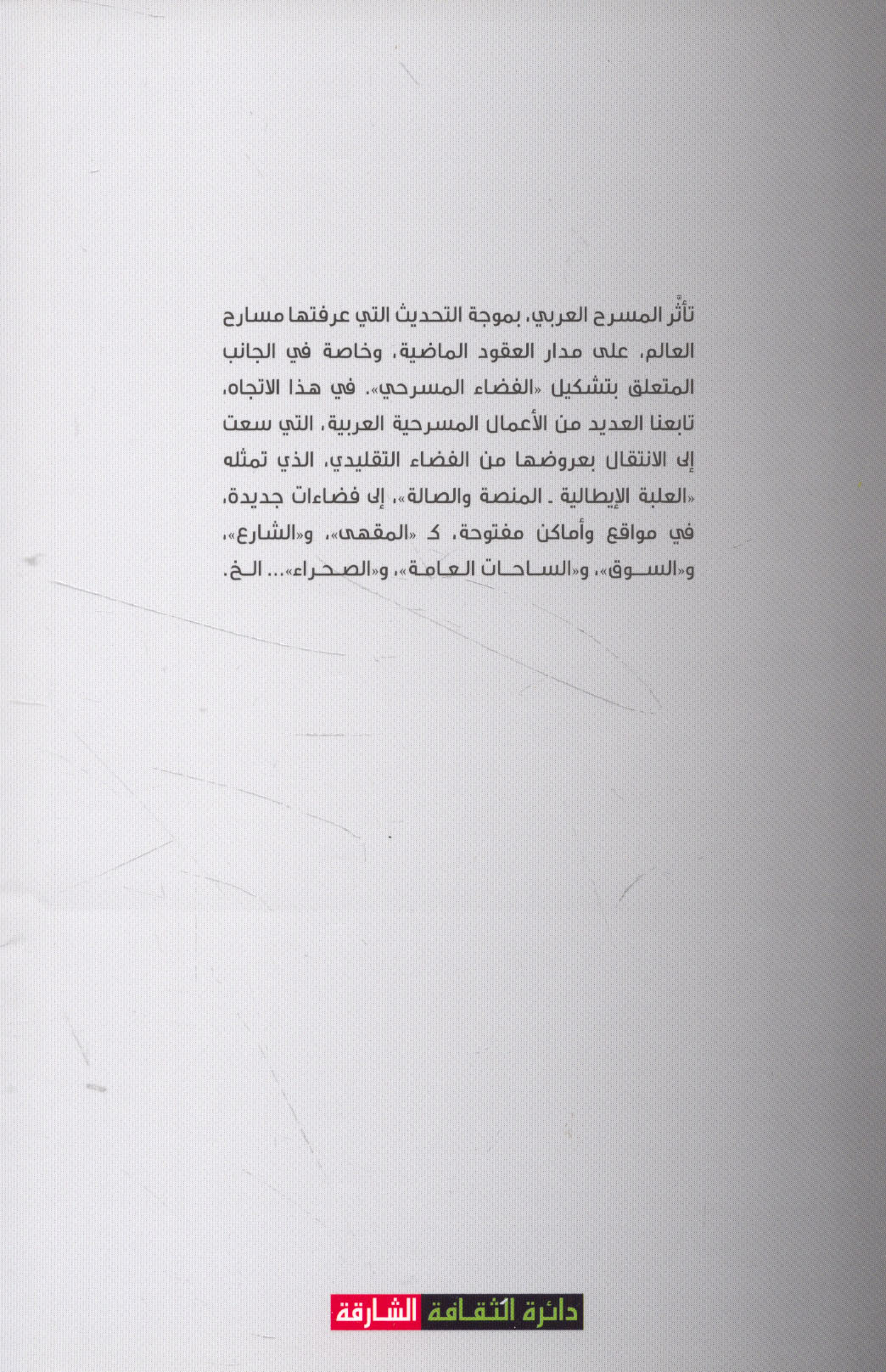 تأثّر المسرح العربي، بموجة التحديث التي عرفتها مسارح العالم، على مدار العقود الماضية، وخاصة في الجانب المتعلق بتشكيل «الفضاء المسرحي». في هذا الاتجاه، تابعنا العديد من الأعمال المسرحية العربية، التي سعت إلى الانتقال بعروضها من الفضاء التقليدي، الذي تمثله «العلبة الإيطالية ـ المنصة والصالة»، إلى فضاءات جديدة، في مواقع وأماكن مفتوحة، كـ «المقهى»، و«الشارع»، و«السوق»، و«الساحات العامة»، و«الصحراء»... الخ.

دائرة الثقافة الشارقة